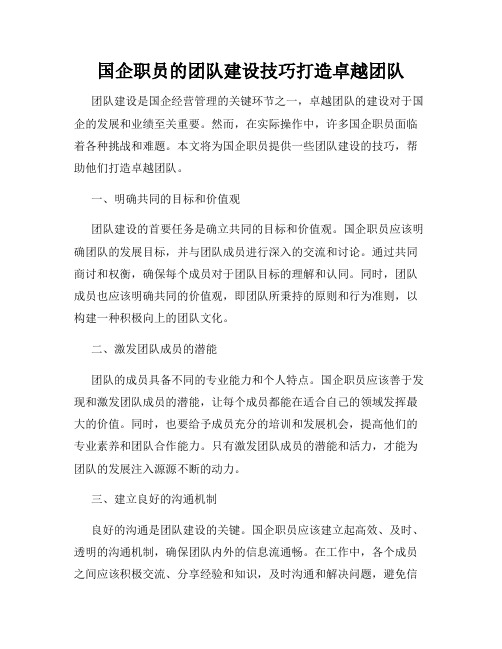 国企职员的团队建设技巧打造卓越团队

团队建设是国企经营管理的关键环节之一，卓越团队的建设对于国企的发展和业绩至关重要。然而，在实际操作中，许多国企职员面临着各种挑战和难题。本文将为国企职员提供一些团队建设的技巧，帮助他们打造卓越团队。

一、明确共同的目标和价值观

团队建设的首要任务是确立共同的目标和价值观。国企职员应该明确团队的发展目标，并与团队成员进行深入的交流和讨论。通过共同商讨和权衡，确保每个成员对于团队目标的理解和认同。同时，团队成员也应该明确共同的价值观，即团队所秉持的原则和行为准则，以构建一种积极向上的团队文化。

二、激发团队成员的潜能

团队的成员具备不同的专业能力和个人特点。国企职员应该善于发现和激发团队成员的潜能，让每个成员都能在适合自己的领域发挥最大的价值。同时，也要给予成员充分的培训和发展机会，提高他们的专业素养和团队合作能力。只有激发团队成员的潜能和活力，才能为团队的发展注入源源不断的动力。

三、建立良好的沟通机制

良好的沟通是团队建设的关键。国企职员应该建立起高效、及时、透明的沟通机制，确保团队内外的信息流通畅。在工作中，各个成员之间应该积极交流、分享经验和知识，及时沟通和解决问题，避免信